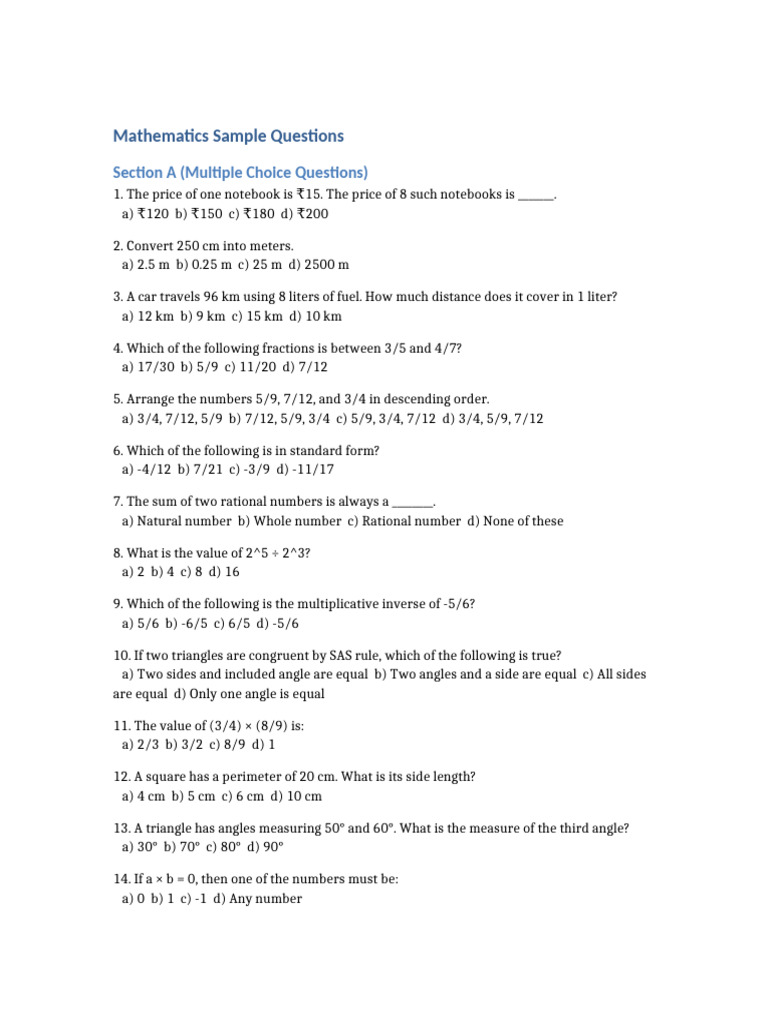 Mathematics Sample Questions

Section A (Multiple Choice Questions)

1. The price of one notebook is ₹15. The price of 8 such notebooks is ______.
a) ₹120 b) ₹150 c) ₹180 d) ₹200

2. Convert 250 cm into meters.
a) 2.5 m b) 0.25 m c) 25 m d) 2500 m

3. A car travels 96 km using 8 liters of fuel. How much distance does it cover in 1 liter?
a) 12 km b) 9 km c) 15 km d) 10 km

4. Which of the following fractions is between 3/5 and 4/7?
a) 17/30 b) 5/9 c) 11/20 d) 7/12

5. Arrange the numbers 5/9, 7/12, and 3/4 in descending order.
a) 3/4, 7/12, 5/9 b) 7/12, 5/9, 3/4 c) 5/9, 3/4, 7/12 d) 3/4, 5/9, 7/12

6. Which of the following is in standard form?
a) -4/12 b) 7/21 c) -3/9 d) -11/17

7. The sum of two rational numbers is always a _______.
a) Natural number b) Whole number c) Rational number d) None of these

8. What is the value of 2^5 ÷ 2^3?
a) 2 b) 4 c) 8 d) 16

9. Which of the following is the multiplicative inverse of -5/6?
a) 5/6 b) -6/5 c) 6/5 d) -5/6

10. If two triangles are congruent by SAS rule, which of the following is true?
a) Two sides and included angle are equal b) Two angles and a side are equal c) All sides are equal d) Only one angle is equal

11. The value of (3/4) × (8/9) is:
a) 2/3 b) 3/2 c) 8/9 d) 1

12. A square has a perimeter of 20 cm. What is its side length?
a) 4 cm b) 5 cm c) 6 cm d) 10 cm

13. A triangle has angles measuring 50° and 60°. What is the measure of the third angle?
a) 30° b) 70° c) 80° d) 90°

14. If a × b = 0, then one of the numbers must be:
a) 0 b) 1 c) -1 d) Any number